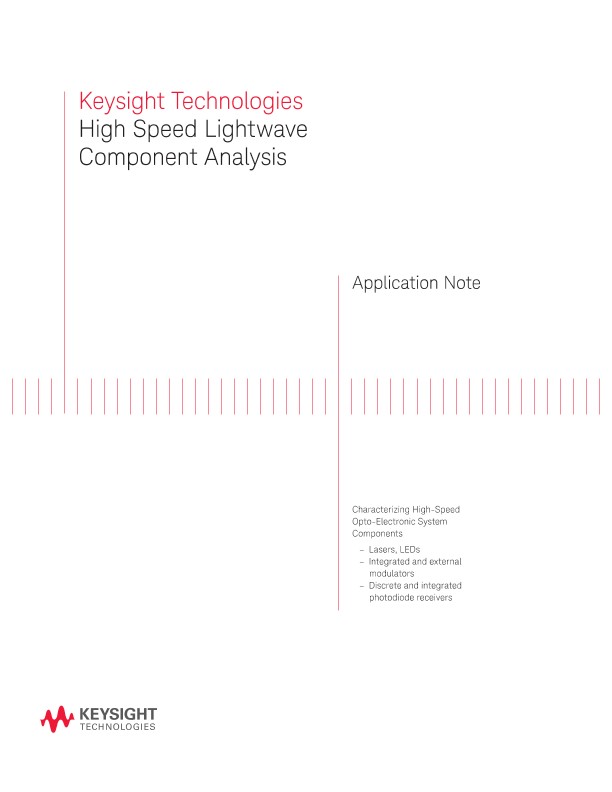 Keysight Technologies
High Speed Lightwave
Component Analysis

Application Note

Characterizing High-Speed Opto-Electronic System Components
– Lasers, LEDs
– Integrated and external modulators
– Discrete and integrated photodiode receivers

KEYSIGHT
TECHNOLOGIES